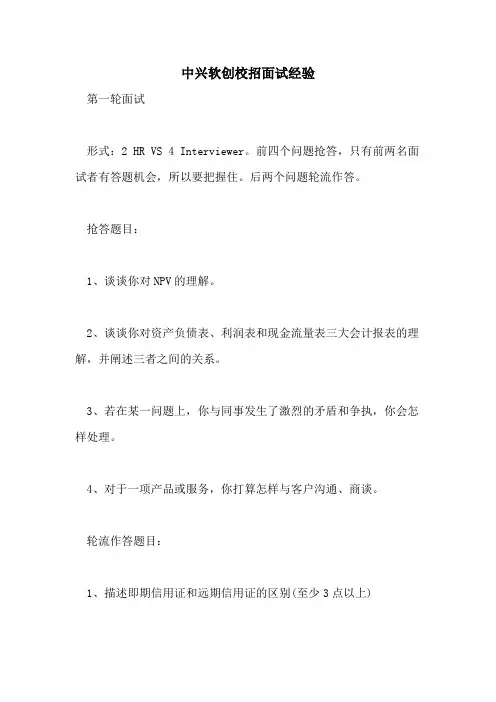 中兴软创校招面试经验

第一轮面试

形式：2 HR VS 4 Interviewer。前四个问题抢答，只有前两名面试者有答题机会，所以要把握住。后两个问题轮流作答。

抢答题目：

1、谈谈你对NPV的理解。

2、谈谈你对资产负债表、利润表和现金流量表三大会计报表的理解，并阐述三者之间的关系。

3、若在某一问题上，你与同事发生了激烈的矛盾和争执，你会怎样处理。

4、对于一项产品或服务，你打算怎样与客户沟通、商谈。

轮流作答题目：

1、描述即期信用证和远期信用证的区别(至少3点以上)